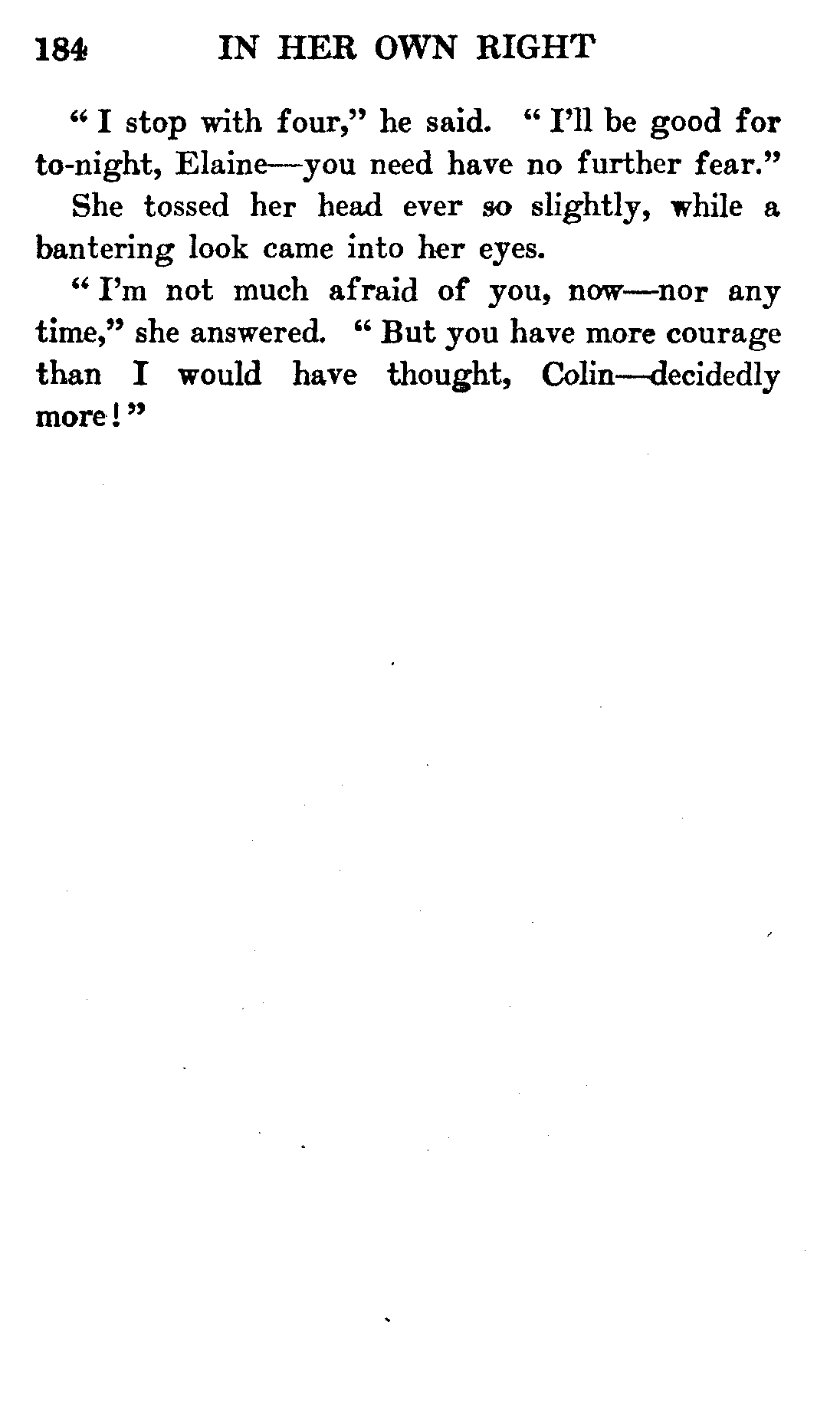 184 IN HER OWN RIGHT

"I stop with four," he said. "I'll be good for to-night, Elaine—you need have no further fear."

She tossed her head ever so slightly, while a bantering look came into her eyes.

"I'm not much afraid of you, now—nor any time," she answered. "But you have more courage than I would have thought, Colin—decidedly more!"